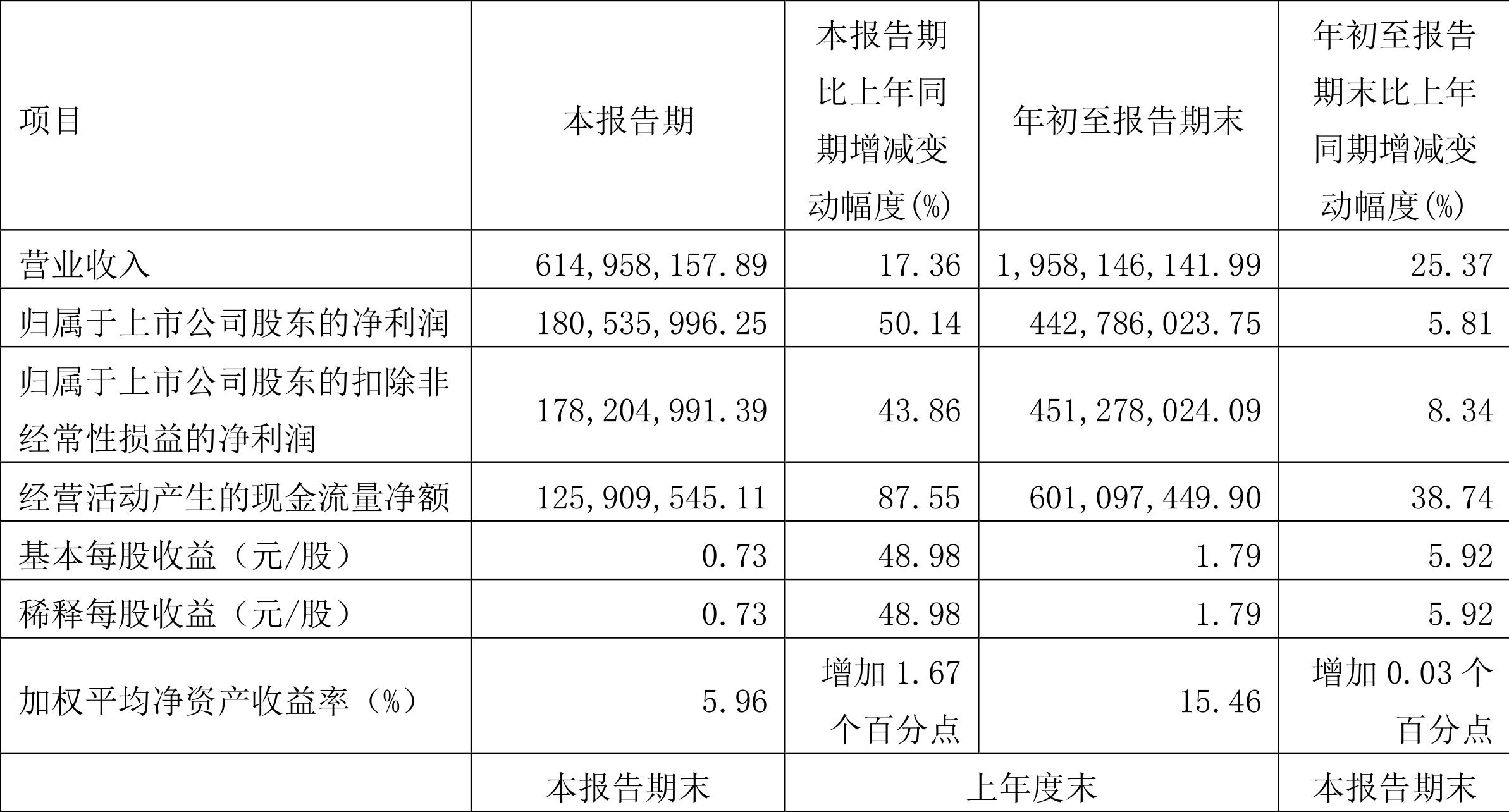 | 项目 | 本报告期 | 本报告期比上年同期增减变动幅度(%) | 年初至报告期末 | 年初至报告期末比上年同期增减变动幅度(%) |
|---|---|---|---|---|
| 营业收入 | 614,958,157.89 | 17.36 | 1,958,146,141.99 | 25.37 |
| 归属于上市公司股东的净利润 | 180,535,996.25 | 50.14 | 442,786,023.75 | 5.81 |
| 归属于上市公司股东的扣除非经常性损益的净利润 | 178,204,991.39 | 43.86 | 451,278,024.09 | 8.34 |
| 经营活动产生的现金流量净额 | 125,909,545.11 | 87.55 | 601,097,449.90 | 38.74 |
| 基本每股收益（元/股） | 0.73 | 48.98 | 1.79 | 5.92 |
| 稀释每股收益（元/股） | 0.73 | 48.98 | 1.79 | 5.92 |
| 加权平均净资产收益率（%） | 5.96 | 增加1.67个百分点 | 15.46 | 增加0.03个百分点 |
|  | 本报告期末 | 上年度末 |  | 本报告期末 |